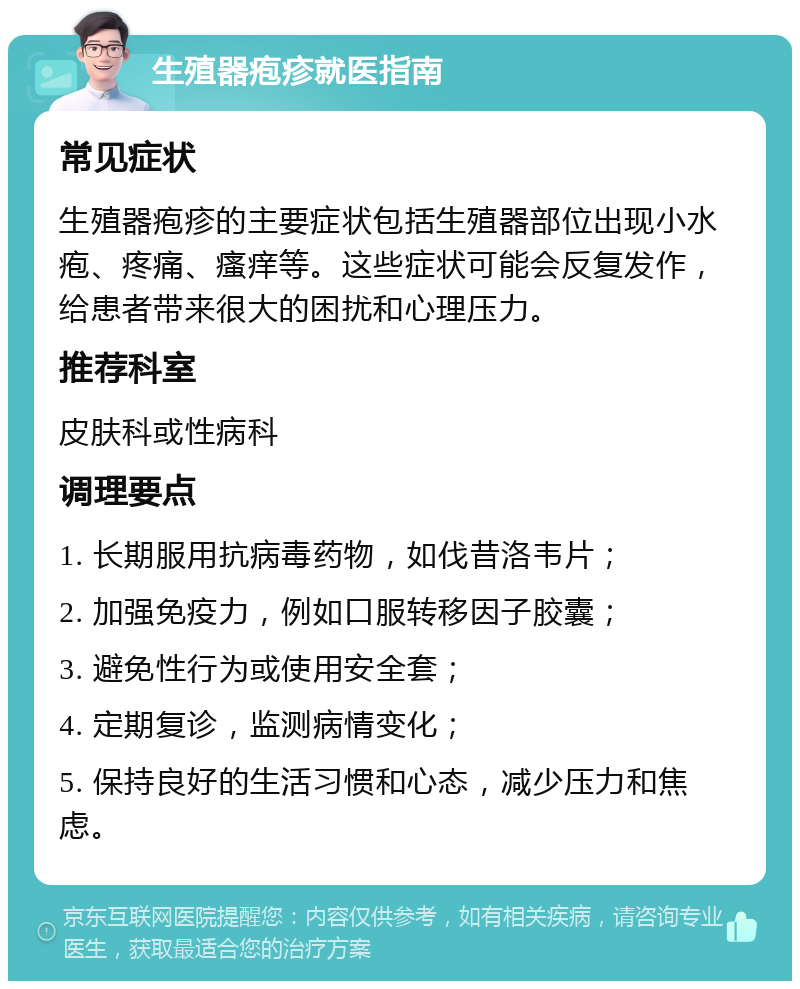 生殖器疱疹就医指南

常见症状

生殖器疱疹的主要症状包括生殖器部位出现小水疱、疼痛、瘙痒等。这些症状可能会反复发作，给患者带来很大的困扰和心理压力。

推荐科室

皮肤科或性病科

调理要点

1. 长期服用抗病毒药物，如伐昔洛韦片；

2. 加强免疫力，例如口服转移因子胶囊；

3. 避免性行为或使用安全套；

4. 定期复诊，监测病情变化；

5. 保持良好的生活习惯和心态，减少压力和焦虑。

京东互联网医院提醒您：内容仅供参考，如有相关疾病，请咨询专业医生，获取最适合您的治疗方案